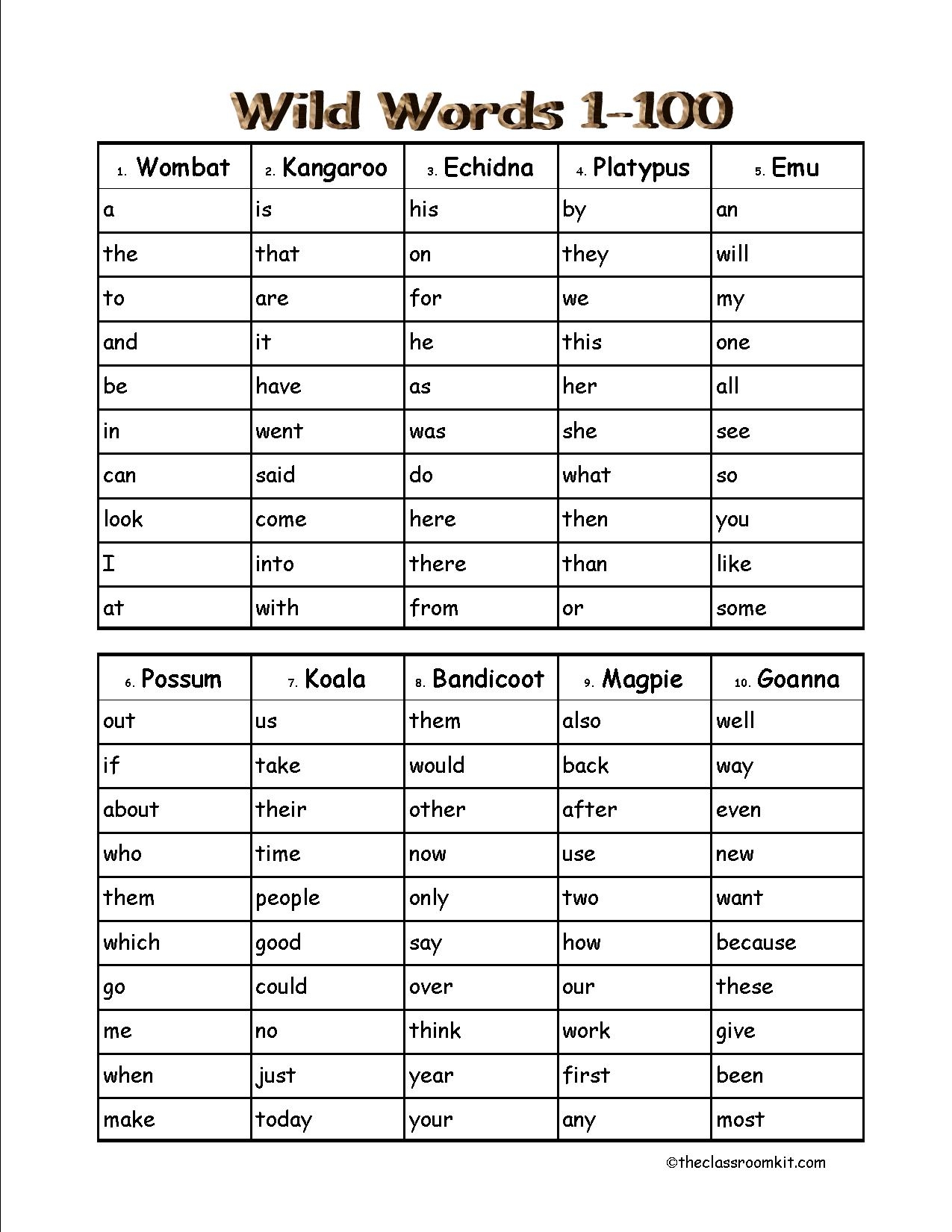 Wild Words 1-100

| 1. Wombat | 2. Kangaroo | 3. Echidna | 4. Platypus | 5. Emu |
|---|---|---|---|---|
| a | is | his | by | an |
| the | that | on | they | will |
| to | are | for | we | my |
| and | it | he | this | one |
| be | have | as | her | all |
| in | went | was | she | see |
| can | said | do | what | so |
| look | come | here | then | you |
| I | into | there | than | like |
| at | with | from | or | some |

| 6. Possum | 7. Koala | 8. Bandicoot | 9. Magpie | 10. Goanna |
|---|---|---|---|---|
| out | us | them | also | well |
| if | take | would | back | way |
| about | their | other | after | even |
| who | time | now | use | new |
| them | people | only | two | want |
| which | good | say | how | because |
| go | could | over | our | these |
| me | no | think | work | give |
| when | just | year | first | been |
| make | today | your | any | most |

©theclassroomkit.com